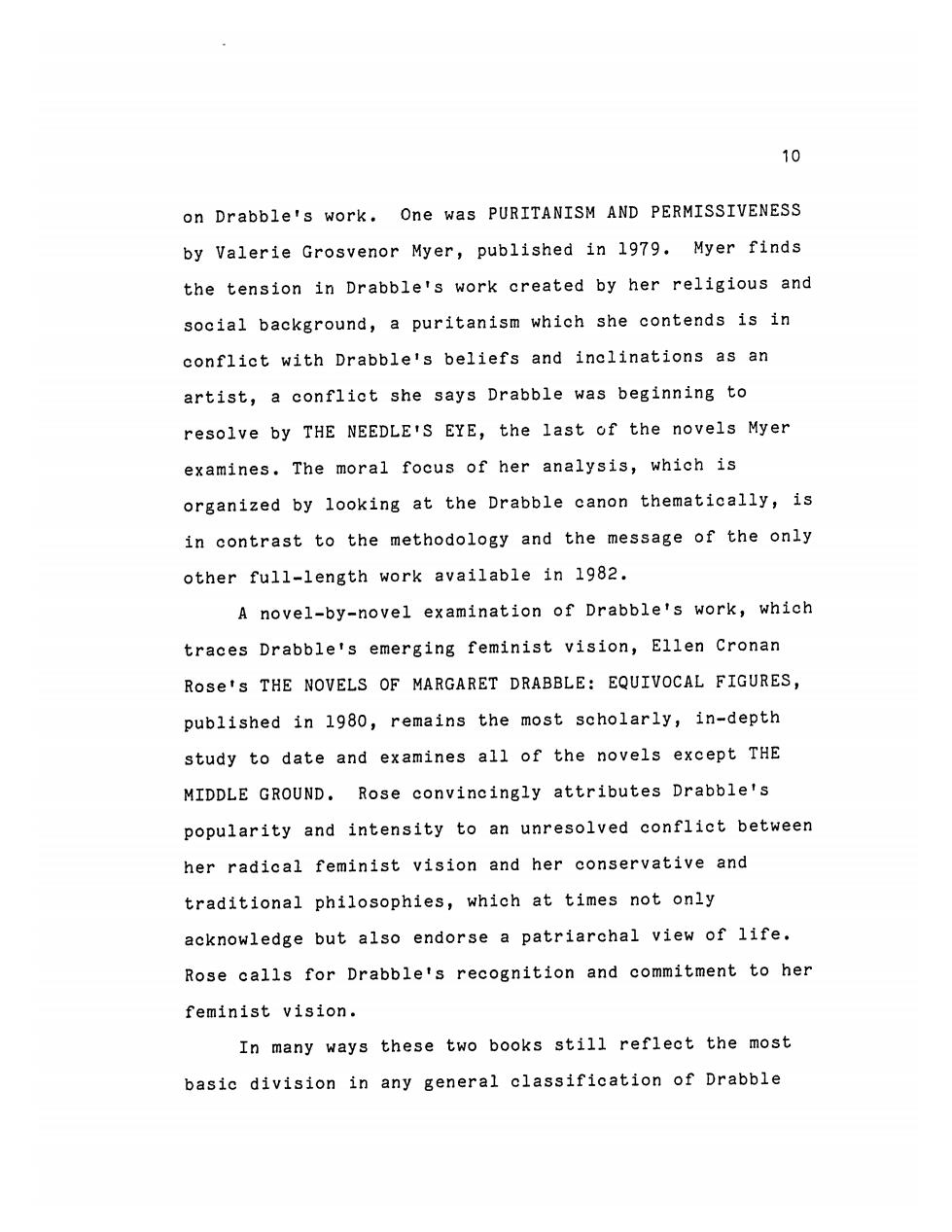 10

on Drabble's work. One was PURITANISM AND PERMISSIVENESS by Valerie Grosvenor Myer, published in 1979. Myer finds the tension in Drabble's work created by her religious and social background, a puritanism which she contends is in conflict with Drabble's beliefs and inclinations as an artist, a conflict she says Drabble was beginning to resolve by THE NEEDLE'S EYE, the last of the novels Myer examines. The moral focus of her analysis, which is organized by looking at the Drabble canon thematically, is in contrast to the methodology and the message of the only other full-length work available in 1982.

A novel-by-novel examination of Drabble's work, which traces Drabble's emerging feminist vision, Ellen Cronan Rose's THE NOVELS OF MARGARET DRABBLE: EQUIVOCAL FIGURES, published in 1980, remains the most scholarly, in-depth study to date and examines all of the novels except THE MIDDLE GROUND. Rose convincingly attributes Drabble's popularity and intensity to an unresolved conflict between her radical feminist vision and her conservative and traditional philosophies, which at times not only acknowledge but also endorse a patriarchal view of life. Rose calls for Drabble's recognition and commitment to her feminist vision.

In many ways these two books still reflect the most basic division in any general classification of Drabble